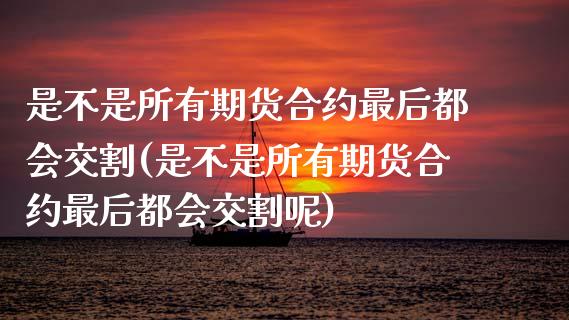 是不是所有期货合约最后都会交割(是不是所有期货合约最后都会交割呢)